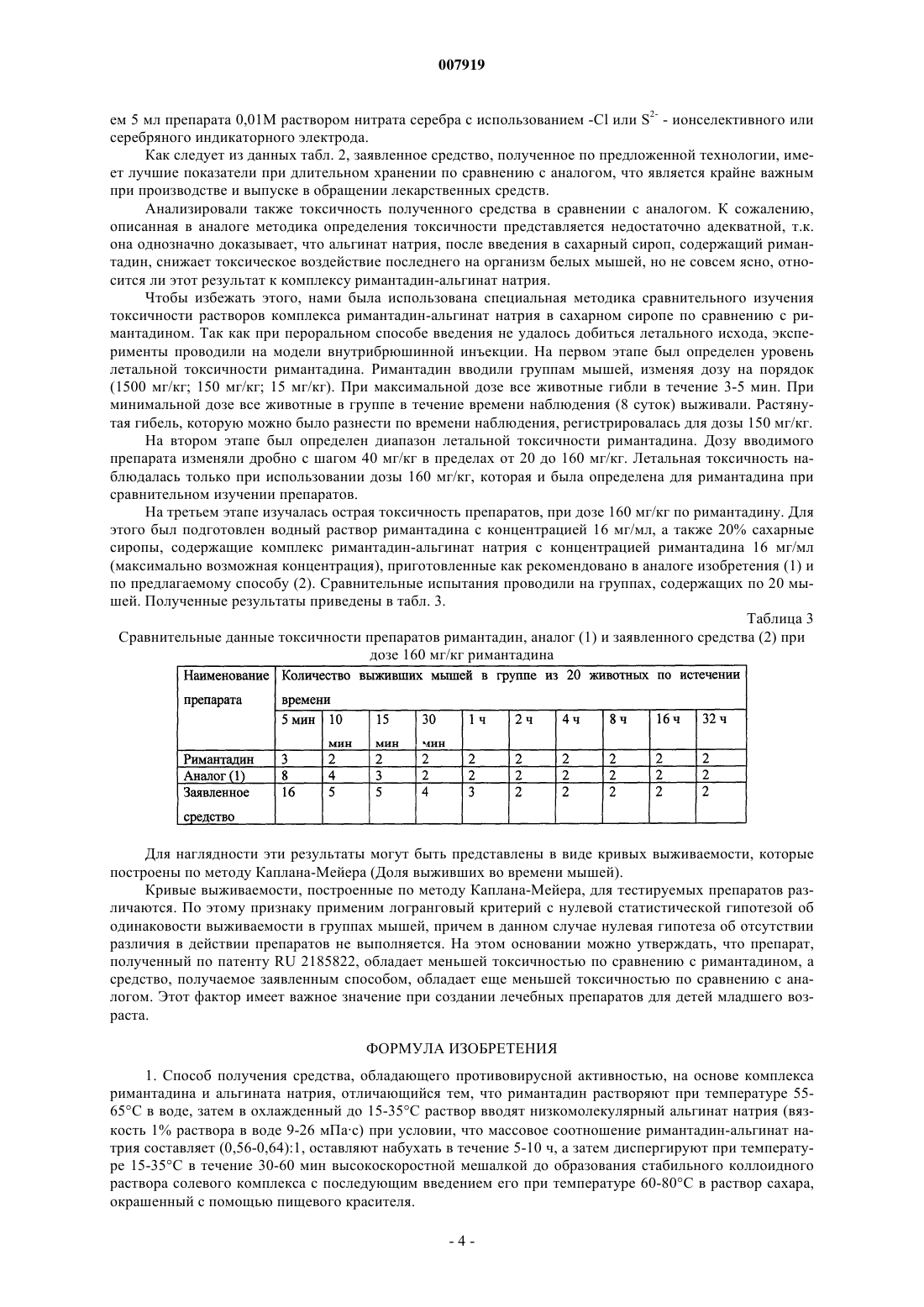 007919

ем 5 мл препарата 0,01М раствором нитрата серебра с использованием -Cl или $S^{2-}$ - ионселективного или серебряного индикаторного электрода.

Как следует из данных табл. 2, заявленное средство, полученное по предложенной технологии, имеет лучшие показатели при длительном хранении по сравнению с аналогом, что является крайне важным при производстве и выпуске в обращении лекарственных средств.

Анализировали также токсичность полученного средства в сравнении с аналогом. К сожалению, описанная в аналоге методика определения токсичности представляется недостаточно адекватной, т.к. она однозначно доказывает, что альгинат натрия, после введения в сахарный сироп, содержащий римантадин, снижает токсическое воздействие последнего на организм белых мышей, но не совсем ясно, относится ли этот результат к комплексу римантадин-альгинат натрия.

Чтобы избежать этого, нами была использована специальная методика сравнительного изучения токсичности растворов комплекса римантадин-альгинат натрия в сахарном сиропе по сравнению с римантадином. Так как при пероральном способе введения не удалось добиться летального исхода, эксперименты проводили на модели внутрибрюшинной инъекции. На первом этапе был определен уровень летальной токсичности римантадина. Римантадин вводили группам мышей, изменяя дозу на порядок (1500 мг/кг; 150 мг/кг; 15 мг/кг). При максимальной дозе все животные гибли в течение 3-5 мин. При минимальной дозе все животные в группе в течение времени наблюдения (8 суток) выживали. Растянутая гибель, которую можно было разнести по времени наблюдения, регистрировалась для дозы 150 мг/кг.

На втором этапе был определен диапазон летальной токсичности римантадина. Дозу вводимого препарата изменяли дробно с шагом 40 мг/кг в пределах от 20 до 160 мг/кг. Летальная токсичность наблюдалась только при использовании дозы 160 мг/кг, которая и была определена для римантадина при сравнительном изучении препаратов.

На третьем этапе изучалась острая токсичность препаратов, при дозе 160 мг/кг по римантадину. Для этого был подготовлен водный раствор римантадина с концентрацией 16 мг/мл, а также 20% сахарные сиропы, содержащие комплекс римантадин-альгинат натрия с концентрацией римантадина 16 мг/мл (максимально возможная концентрация), приготовленные как рекомендовано в аналоге изобретения (1) и по предлагаемому способу (2). Сравнительные испытания проводили на группах, содержащих по 20 мышей. Полученные результаты приведены в табл. 3.

Таблица 3

Сравнительные данные токсичности препаратов римантадин, аналог (1) и заявленного средства (2) при дозе 160 мг/кг римантадина

| Наименование препарата | Количество выживших мышей в группе из 20 животных по истечении времени | | | | | | | | | |
|---|---|---|---|---|---|---|---|---|---|---|
| | 5 мин | 10 мин | 15 мин | 30 мин | 1 ч | 2 ч | 4 ч | 8 ч | 16 ч | 32 ч |
| Римантадин | 3 | 2 | 2 | 2 | 2 | 2 | 2 | 2 | 2 | 2 |
| Аналог (1) | 8 | 4 | 3 | 2 | 2 | 2 | 2 | 2 | 2 | 2 |
| Заявленное средство | 16 | 5 | 5 | 4 | 3 | 2 | 2 | 2 | 2 | 2 |

Для наглядности эти результаты могут быть представлены в виде кривых выживаемости, которые построены по методу Каплана-Мейера (Доля выживших во времени мышей).

Кривые выживаемости, построенные по методу Каплана-Мейера, для тестируемых препаратов различаются. По этому признаку применим логранговый критерий с нулевой статистической гипотезой об одинаковости выживаемости в группах мышей, причем в данном случае нулевая гипотеза об отсутствии различия в действии препаратов не выполняется. На этом основании можно утверждать, что препарат, полученный по патенту RU 2185822, обладает меньшей токсичностью по сравнению с римантадином, а средство, получаемое заявленным способом, обладает еще меньшей токсичностью по сравнению с аналогом. Этот фактор имеет важное значение при создании лечебных препаратов для детей младшего возраста.

ФОРМУЛА ИЗОБРЕТЕНИЯ

1. Способ получения средства, обладающего противовирусной активностью, на основе комплекса римантадина и альгината натрия, отличающийся тем, что римантадин растворяют при температуре 55-65°С в воде, затем в охлажденный до 15-35°С раствор вводят низкомолекулярный альгинат натрия (вязкость 1% раствора в воде 9-26 мПа·с) при условии, что массовое соотношение римантадин-альгинат натрия составляет (0,56-0,64):1, оставляют набухать в течение 5-10 ч, а затем диспергируют при температуре 15-35°С в течение 30-60 мин высокоскоростной мешалкой до образования стабильного коллоидного раствора солевого комплекса с последующим введением его при температуре 60-80°С в раствор сахара, окрашенный с помощью пищевого красителя.

- 4 -